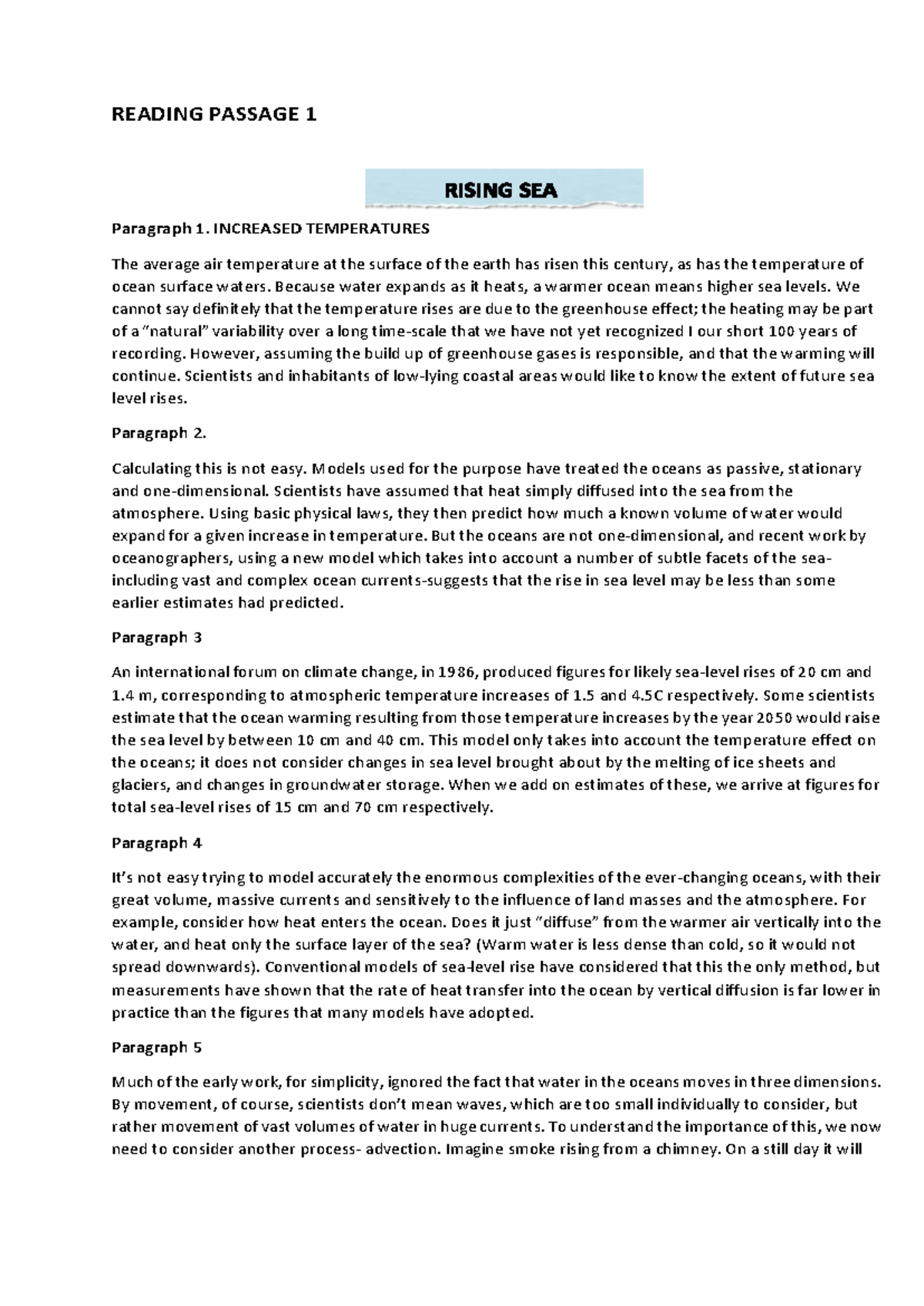 READING PASSAGE 1

RISING SEA

Paragraph 1. INCREASED TEMPERATURES

The average air temperature at the surface of the earth has risen this century, as has the temperature of ocean surface waters. Because water expands as it heats, a warmer ocean means higher sea levels. We cannot say definitely that the temperature rises are due to the greenhouse effect; the heating may be part of a "natural" variability over a long time-scale that we have not yet recognized I our short 100 years of recording. However, assuming the build up of greenhouse gases is responsible, and that the warming will continue. Scientists and inhabitants of low-lying coastal areas would like to know the extent of future sea level rises.

Paragraph 2.

Calculating this is not easy. Models used for the purpose have treated the oceans as passive, stationary and one-dimensional. Scientists have assumed that heat simply diffused into the sea from the atmosphere. Using basic physical laws, they then predict how much a known volume of water would expand for a given increase in temperature. But the oceans are not one-dimensional, and recent work by oceanographers, using a new model which takes into account a number of subtle facets of the sea-including vast and complex ocean currents-suggests that the rise in sea level may be less than some earlier estimates had predicted.

Paragraph 3

An international forum on climate change, in 1986, produced figures for likely sea-level rises of 20 cm and 1.4 m, corresponding to atmospheric temperature increases of 1.5 and 4.5C respectively. Some scientists estimate that the ocean warming resulting from those temperature increases by the year 2050 would raise the sea level by between 10 cm and 40 cm. This model only takes into account the temperature effect on the oceans; it does not consider changes in sea level brought about by the melting of ice sheets and glaciers, and changes in groundwater storage. When we add on estimates of these, we arrive at figures for total sea-level rises of 15 cm and 70 cm respectively.

Paragraph 4

It's not easy trying to model accurately the enormous complexities of the ever-changing oceans, with their great volume, massive currents and sensitively to the influence of land masses and the atmosphere. For example, consider how heat enters the ocean. Does it just "diffuse" from the warmer air vertically into the water, and heat only the surface layer of the sea? (Warm water is less dense than cold, so it would not spread downwards). Conventional models of sea-level rise have considered that this the only method, but measurements have shown that the rate of heat transfer into the ocean by vertical diffusion is far lower in practice than the figures that many models have adopted.

Paragraph 5

Much of the early work, for simplicity, ignored the fact that water in the oceans moves in three dimensions. By movement, of course, scientists don't mean waves, which are too small individually to consider, but rather movement of vast volumes of water in huge currents. To understand the importance of this, we now need to consider another process- advection. Imagine smoke rising from a chimney. On a still day it will